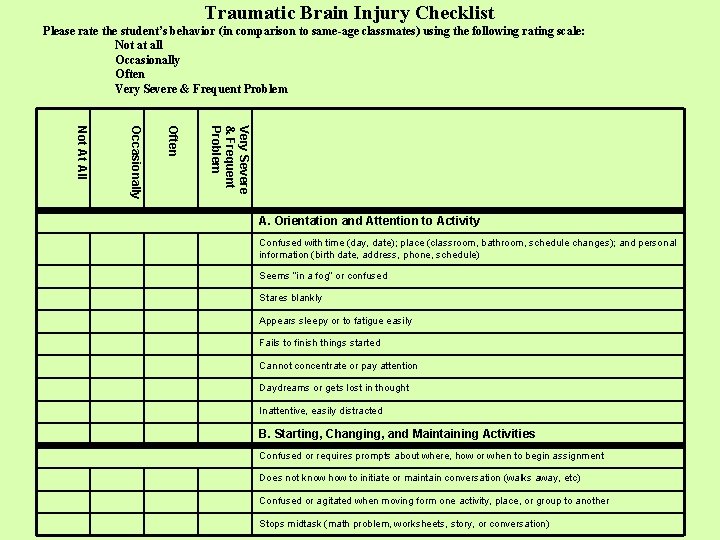 Traumatic Brain Injury Checklist

Please rate the student's behavior (in comparison to same-age classmates) using the following rating scale:

Not at all
Occasionally
Often
Very Severe & Frequent Problem

| Not At All | Occasionally | Often | Very Severe & Frequent Problem | |
|---|---|---|---|---|
| | | | | A. Orientation and Attention to Activity |
| | | | | Confused with time (day, date); place (classroom, bathroom, schedule changes); and personal information (birth date, address, phone, schedule) |
| | | | | Seems "in a fog" or confused |
| | | | | Stares blankly |
| | | | | Appears sleepy or to fatigue easily |
| | | | | Fails to finish things started |
| | | | | Cannot concentrate or pay attention |
| | | | | Daydreams or gets lost in thought |
| | | | | Inattentive, easily distracted |
| | | | | B. Starting, Changing, and Maintaining Activities |
| | | | | Confused or requires prompts about where, how or when to begin assignment |
| | | | | Does not know how to initiate or maintain conversation (walks away, etc) |
| | | | | Confused or agitated when moving form one activity, place, or group to another |
| | | | | Stops midtask (math problem, worksheets, story, or conversation) |